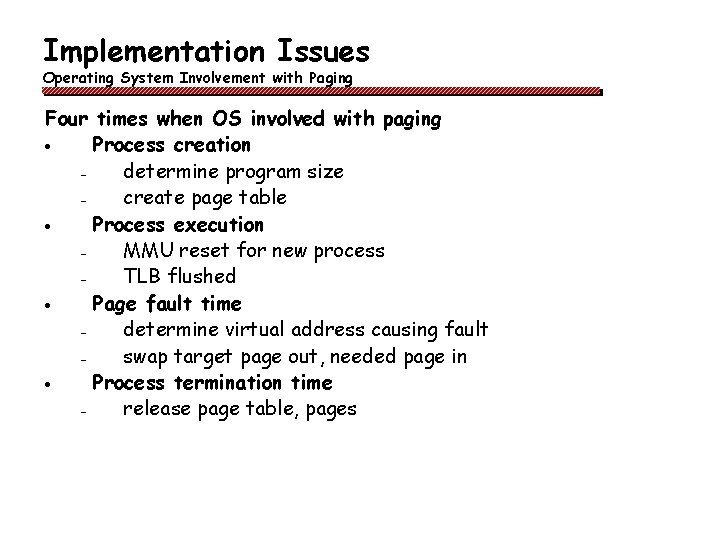 Implementation Issues
Operating System Involvement with Paging

Four times when OS involved with paging

• Process creation
- determine program size
- create page table
• Process execution
- MMU reset for new process
- TLB flushed
• Page fault time
- determine virtual address causing fault
- swap target page out, needed page in
• Process termination time
- release page table, pages